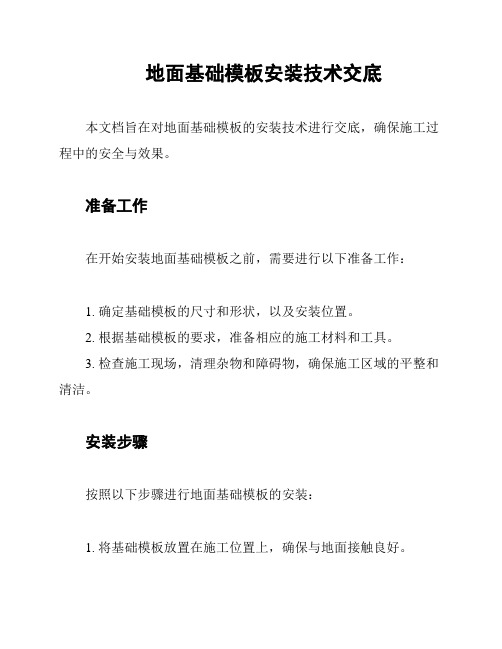 地面基础模板安装技术交底

本文档旨在对地面基础模板的安装技术进行交底，确保施工过程中的安全与效果。

准备工作

在开始安装地面基础模板之前，需要进行以下准备工作：

1. 确定基础模板的尺寸和形状，以及安装位置。
2. 根据基础模板的要求，准备相应的施工材料和工具。
3. 检查施工现场，清理杂物和障碍物，确保施工区域的平整和清洁。

安装步骤

按照以下步骤进行地面基础模板的安装：

1. 将基础模板放置在施工位置上，确保与地面接触良好。